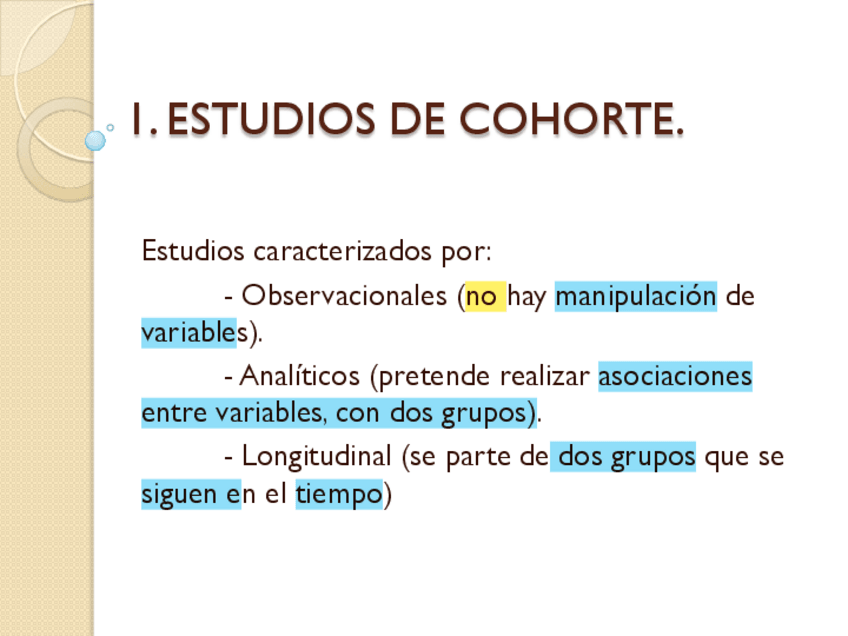 1. ESTUDIOS DE COHORTE.

Estudios caracterizados por:

- Observacionales (no hay manipulación de variables).

- Analíticos (pretende realizar asociaciones entre variables, con dos grupos).

- Longitudinal (se parte de dos grupos que se siguen en el tiempo)